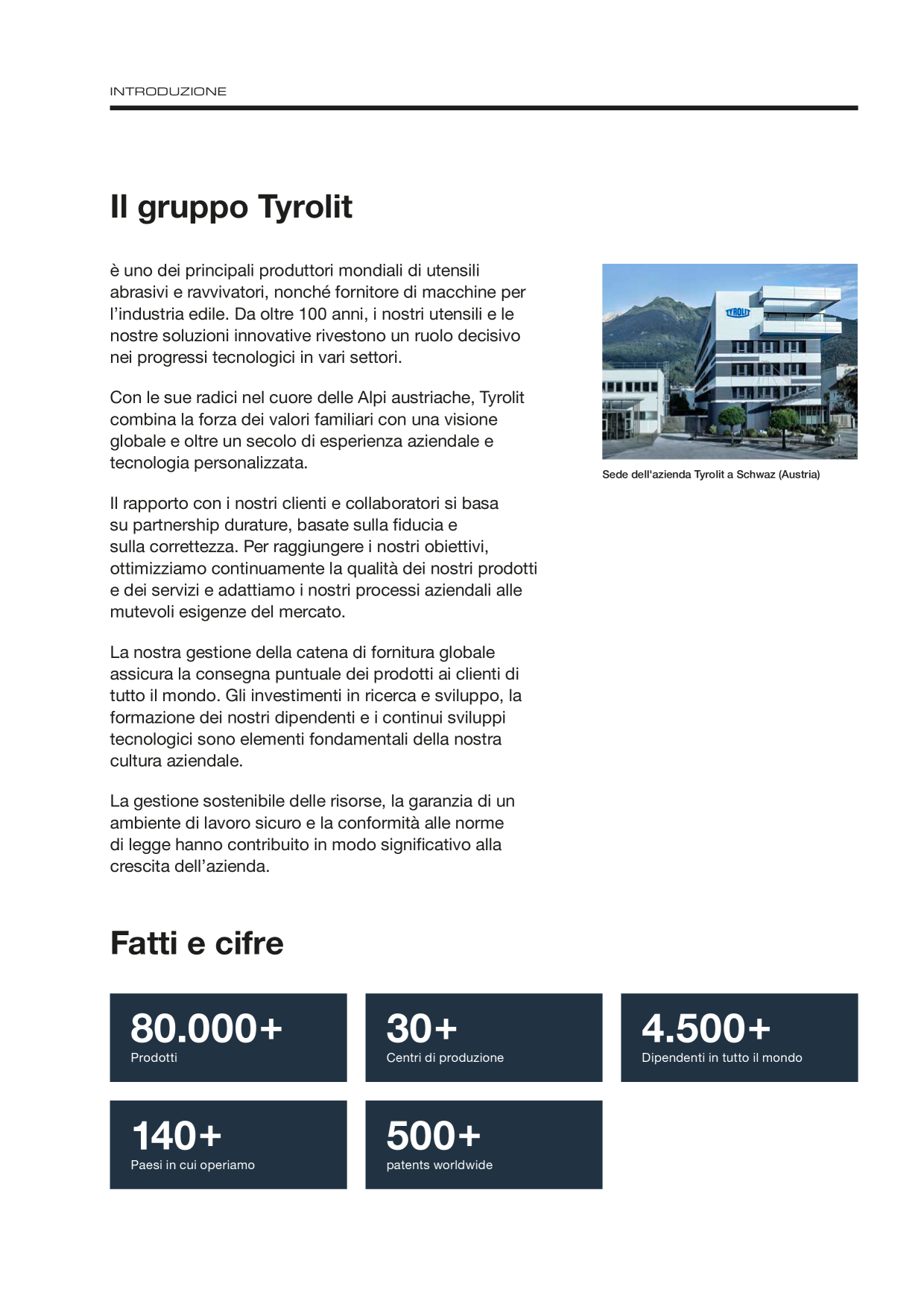 INTRODUZIONE

Il gruppo Tyrolit

è uno dei principali produttori mondiali di utensili abrasivi e ravvivatori, nonché fornitore di macchine per l'industria edile. Da oltre 100 anni, i nostri utensili e le nostre soluzioni innovative rivestono un ruolo decisivo nei progressi tecnologici in vari settori.

Con le sue radici nel cuore delle Alpi austriache, Tyrolit combina la forza dei valori familiari con una visione globale e oltre un secolo di esperienza aziendale e tecnologia personalizzata.

Il rapporto con i nostri clienti e collaboratori si basa su partnership durature, basate sulla fiducia e sulla correttezza. Per raggiungere i nostri obiettivi, ottimizziamo continuamente la qualità dei nostri prodotti e dei servizi e adattiamo i nostri processi aziendali alle mutevoli esigenze del mercato.

La nostra gestione della catena di fornitura globale assicura la consegna puntuale dei prodotti ai clienti di tutto il mondo. Gli investimenti in ricerca e sviluppo, la formazione dei nostri dipendenti e i continui sviluppi tecnologici sono elementi fondamentali della nostra cultura aziendale.

La gestione sostenibile delle risorse, la garanzia di un ambiente di lavoro sicuro e la conformità alle norme di legge hanno contribuito in modo significativo alla crescita dell'azienda.

TYROLIT

Sede dell'azienda Tyrolit a Schwaz (Austria)

Fatti e cifre

80.000+
Prodotti

30+
Centri di produzione

4.500+
Dipendenti in tutto il mondo

140+
Paesi in cui operiamo

500+
patents worldwide